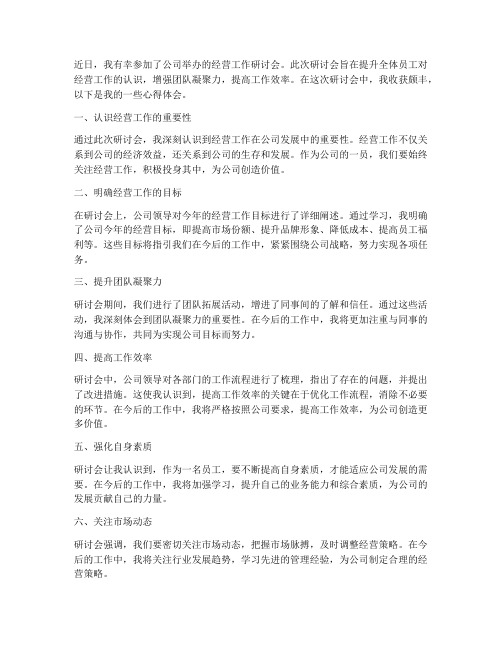 近日，我有幸参加了公司举办的经营工作研讨会。此次研讨会旨在提升全体员工对经营工作的认识，增强团队凝聚力，提高工作效率。在这次研讨会中，我收获颇丰，以下是我的一些心得体会。

一、认识经营工作的重要性

通过此次研讨会，我深刻认识到经营工作在公司发展中的重要性。经营工作不仅关系到公司的经济效益，还关系到公司的生存和发展。作为公司的一员，我们要始终关注经营工作，积极投身其中，为公司创造价值。

二、明确经营工作的目标

在研讨会上，公司领导对今年的经营工作目标进行了详细阐述。通过学习，我明确了公司今年的经营目标，即提高市场份额、提升品牌形象、降低成本、提高员工福利等。这些目标将指引我们在今后的工作中，紧紧围绕公司战略，努力实现各项任务。

三、提升团队凝聚力

研讨会期间，我们进行了团队拓展活动，增进了同事间的了解和信任。通过这些活动，我深刻体会到团队凝聚力的重要性。在今后的工作中，我将更加注重与同事的沟通与协作，共同为实现公司目标而努力。

四、提高工作效率

研讨会中，公司领导对各部门的工作流程进行了梳理，指出了存在的问题，并提出了改进措施。这使我认识到，提高工作效率的关键在于优化工作流程，消除不必要的环节。在今后的工作中，我将严格按照公司要求，提高工作效率，为公司创造更多价值。

五、强化自身素质

研讨会让我认识到，作为一名员工，要不断提高自身素质，才能适应公司发展的需要。在今后的工作中，我将加强学习，提升自己的业务能力和综合素质，为公司的发展贡献自己的力量。

六、关注市场动态

研讨会强调，我们要密切关注市场动态，把握市场脉搏，及时调整经营策略。在今后的工作中，我将关注行业发展趋势，学习先进的管理经验，为公司制定合理的经营策略。